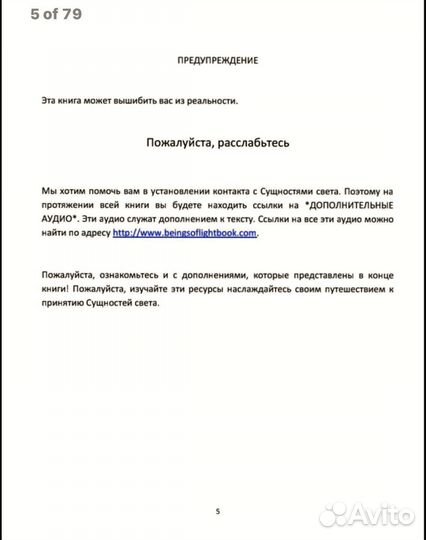 5 of 79

ПРЕДУПРЕЖДЕНИЕ

Эта книга может вышибить вас из реальности.

Пожалуйста, расслабьтесь

Мы хотим помочь вам в установлении контакта с Сущностями света. Поэтому на протяжении всей книги вы будете находить ссылки на *ДОПОЛНИТЕЛЬНЫЕ АУДИО*. Эти аудио служат дополнением к тексту. Ссылки на все эти аудио можно найти по адресу http://www.beingsoflightbook.com.

Пожалуйста, ознакомьтесь и с дополнениями, которые представлены в конце книги! Пожалуйста, изучайте эти ресурсы наслаждайтесь своим путешествием к принятию Сущностей света.

5

Avito